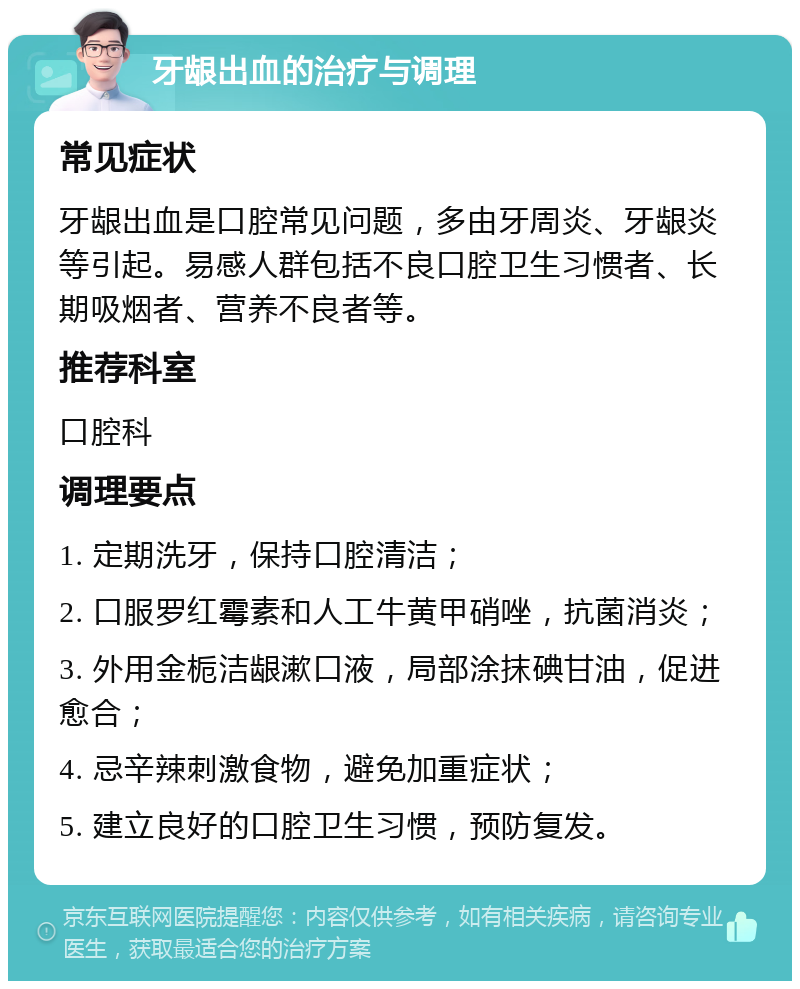 牙龈出血的治疗与调理

常见症状

牙龈出血是口腔常见问题，多由牙周炎、牙龈炎等引起。易感人群包括不良口腔卫生习惯者、长期吸烟者、营养不良者等。

推荐科室

口腔科

调理要点

1. 定期洗牙，保持口腔清洁；

2. 口服罗红霉素和人工牛黄甲硝唑，抗菌消炎；

3. 外用金栀洁龈漱口液，局部涂抹碘甘油，促进愈合；

4. 忌辛辣刺激食物，避免加重症状；

5. 建立良好的口腔卫生习惯，预防复发。

京东互联网医院提醒您：内容仅供参考，如有相关疾病，请咨询专业医生，获取最适合您的治疗方案